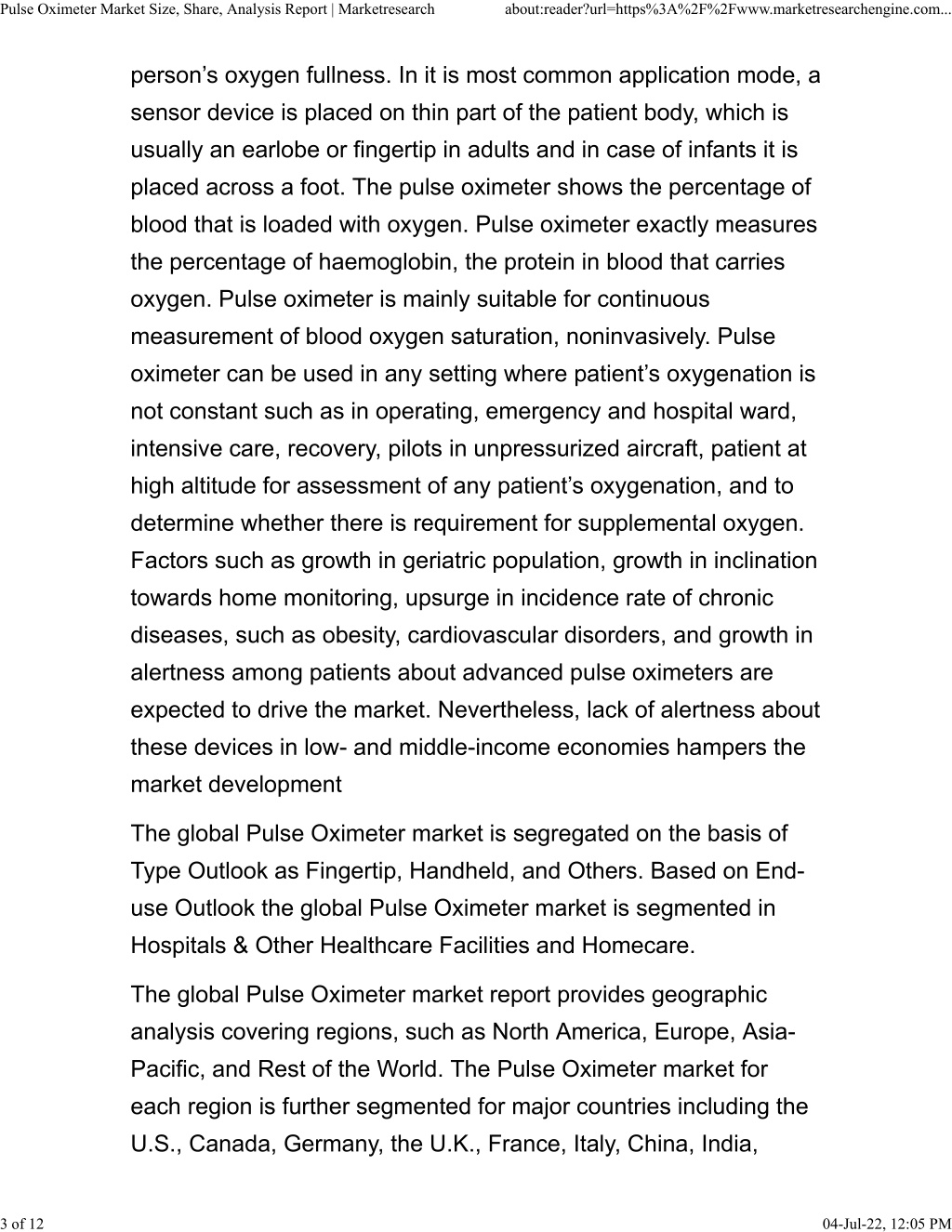 Pulse Oximeter Market Size, Share, Analysis Report | Marketresearch about:reader?url=https%3A%2F%2Fwww.marketresearchengine.com...

person’s oxygen fullness. In it is most common application mode, a sensor device is placed on thin part of the patient body, which is usually an earlobe or fingertip in adults and in case of infants it is placed across a foot. The pulse oximeter shows the percentage of blood that is loaded with oxygen. Pulse oximeter exactly measures the percentage of haemoglobin, the protein in blood that carries oxygen. Pulse oximeter is mainly suitable for continuous measurement of blood oxygen saturation, noninvasively. Pulse oximeter can be used in any setting where patient’s oxygenation is not constant such as in operating, emergency and hospital ward, intensive care, recovery, pilots in unpressurized aircraft, patient at high altitude for assessment of any patient’s oxygenation, and to determine whether there is requirement for supplemental oxygen. Factors such as growth in geriatric population, growth in inclination towards home monitoring, upsurge in incidence rate of chronic diseases, such as obesity, cardiovascular disorders, and growth in alertness among patients about advanced pulse oximeters are expected to drive the market. Nevertheless, lack of alertness about these devices in low- and middle-income economies hampers the market development

The global Pulse Oximeter market is segregated on the basis of Type Outlook as Fingertip, Handheld, and Others. Based on End-use Outlook the global Pulse Oximeter market is segmented in Hospitals & Other Healthcare Facilities and Homecare.

The global Pulse Oximeter market report provides geographic analysis covering regions, such as North America, Europe, Asia-Pacific, and Rest of the World. The Pulse Oximeter market for each region is further segmented for major countries including the U.S., Canada, Germany, the U.K., France, Italy, China, India,

3 of 12 04-Jul-22, 12:05 PM